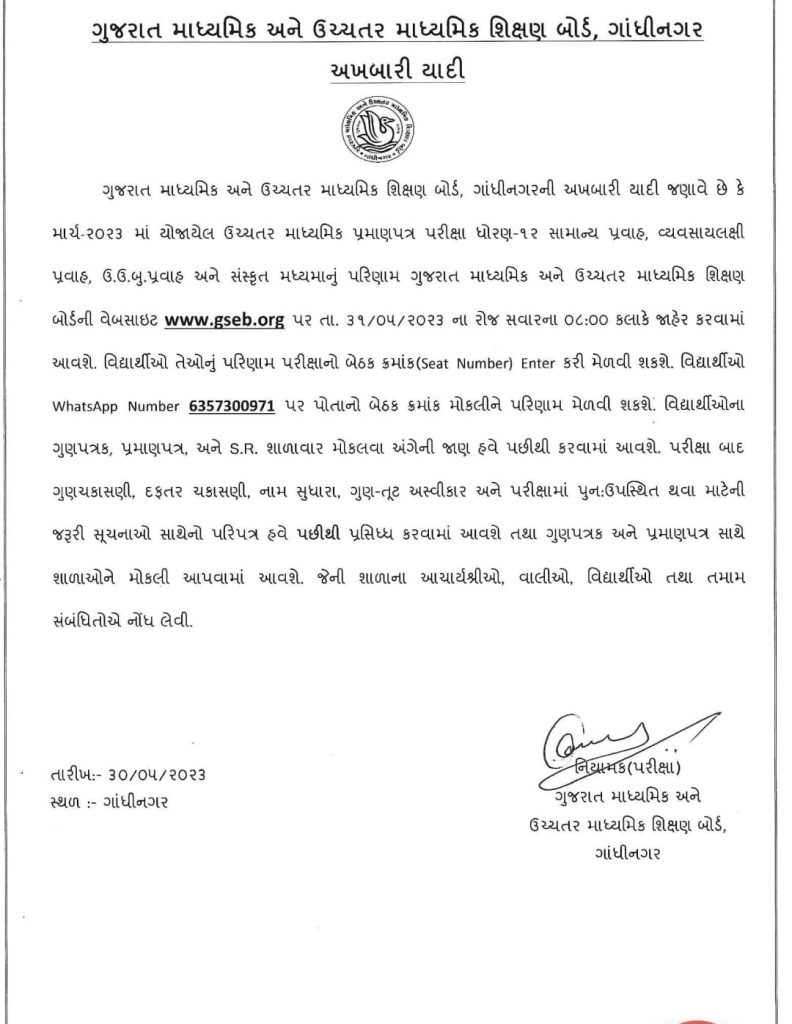 ગુજરાત માધ્યમિક અને ઉચ્ચતર માધ્યમિક શિક્ષણ બોર્ડ, ગાંધીનગર

અખબારી યાદી

ગુજરાત માધ્યમિક અને ઉચ્ચતર માધ્યમિક શિક્ષણ બોર્ડ, ગાંધીનગરની અખબારી યાદી જણાવે છે કે માર્ચ-૨૦૨૩ માં યોજાયેલ ઉચ્ચતર માધ્યમિક પ્રમાણપત્ર પરીક્ષા ધોરણ-૧૨ સામાન્ય પ્રવાહ, વ્યવસાયલક્ષી પ્રવાહ, ઉ.ઉ.બુ.પ્રવાહ અને સંસ્કૃત મધ્યમાનું પરિણામ ગુજરાત માધ્યમિક અને ઉચ્ચતર માધ્યમિક શિક્ષણ બોર્ડની વેબસાઇટ www.gseb.org પર તા. ૩૧/૦૫/૨૦૨૩ ના રોજ સવારના ૦૮:૦૦ કલાકે જાહેર કરવામાં આવશે. વિદ્યાર્થીઓ તેઓનું પરિણામ પરીક્ષાનો બેઠક ક્રમાંક(Seat Number) Enter કરી મેળવી શકશે. વિદ્યાર્થીઓ WhatsApp Number 6357300971 પર પોતાનો બેઠક ક્રમાંક મોકલીને પરિણામ મેળવી શકશે. વિદ્યાર્થીઓના ગુણપત્રક, પ્રમાણપત્ર, અને S.R. શાળાવાર મોકલવા અંગેની જાણ હવે પછીથી કરવામાં આવશે. પરીક્ષા બાદ ગુણચકાસણી, દફતર ચકાસણી, નામ સુધારા, ગુણ-તૂટ અસ્વીકાર અને પરીક્ષામાં પુન:ઉપસ્થિત થવા માટેની જરૂરી સૂચનાઓ સાથેનો પરિપત્ર હવે પછીથી પ્રસિધ્ધ કરવામાં આવશે તથા ગુણપત્રક અને પ્રમાણપત્ર સાથે શાળાઓને મોકલી આપવામાં આવશે. જેની શાળાના આચાર્યશ્રીઓ, વાલીઓ, વિદ્યાર્થીઓ તથા તમામ સંબંધિતોએ નોંધ લેવી.

તારીખ:- ૩૦/૦૫/૨૦૨૩
સ્થળ :- ગાંધીનગર

નિયામક(પરીક્ષા)
ગુજરાત માધ્યમિક અને
ઉચ્ચતર માધ્યમિક શિક્ષણ બોર્ડ,
ગાંધીનગર